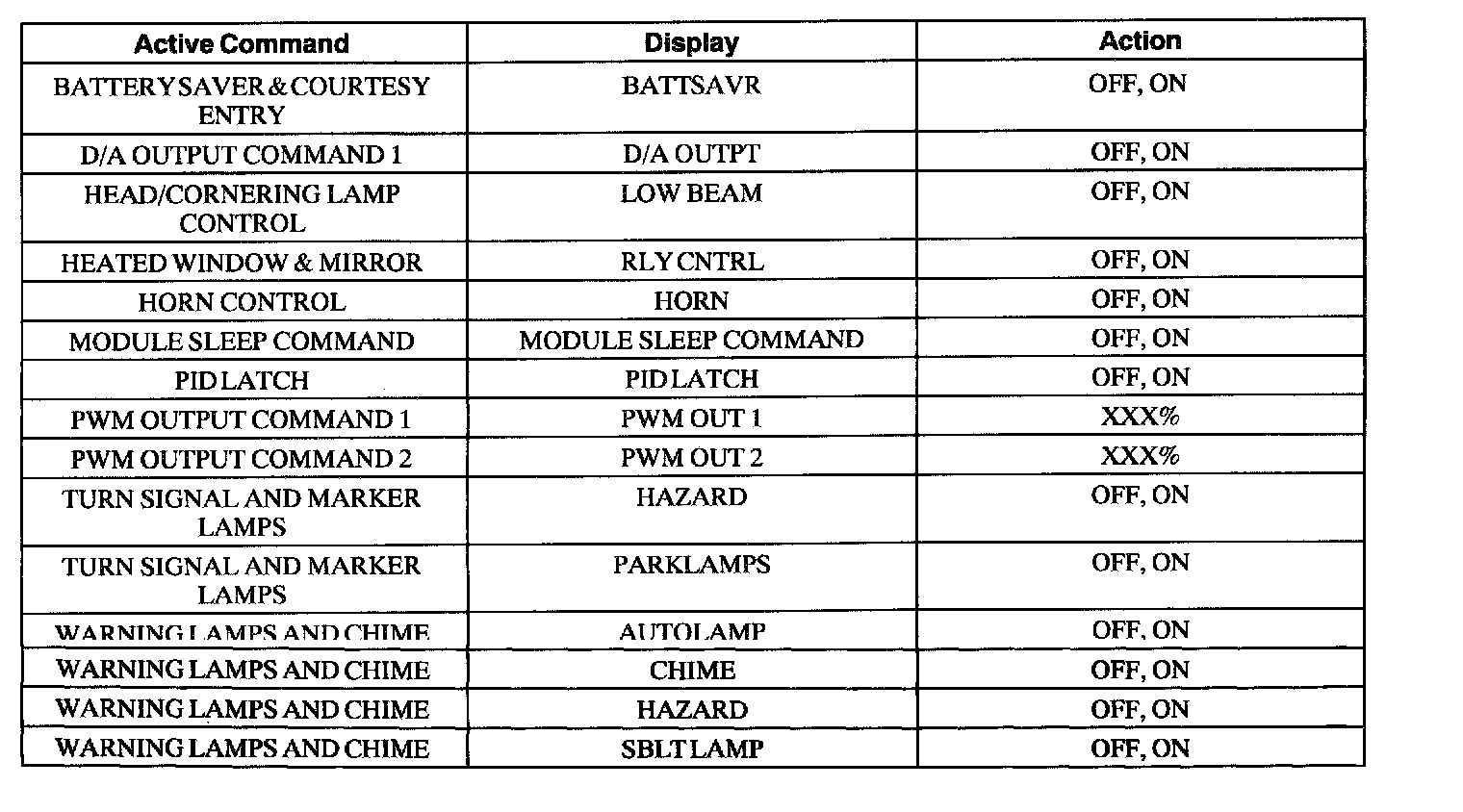 | Active Command | Display | Action |
|---|---|---|
| BATTERY SAVER & COURTESY ENTRY | BATTSAVR | OFF, ON |
| D/A OUTPUT COMMAND 1 | D/A OUTPT | OFF, ON |
| HEAD/CORNERING LAMP CONTROL | LOW BEAM | OFF, ON |
| HEATED WINDOW & MIRROR | RLY CNTRL | OFF, ON |
| HORN CONTROL | HORN | OFF, ON |
| MODULE SLEEP COMMAND | MODULE SLEEP COMMAND | OFF, ON |
| PID LATCH | PID LATCH | OFF, ON |
| PWM OUTPUT COMMAND 1 | PWM OUT 1 | XXX% |
| PWM OUTPUT COMMAND 2 | PWM OUT 2 | XXX% |
| TURN SIGNAL AND MARKER LAMPS | HAZARD | OFF, ON |
| TURN SIGNAL AND MARKER LAMPS | PARKLAMPS | OFF, ON |
| WARNING LAMPS AND CHIME | AUTOLAMP | OFF, ON |
| WARNING LAMPS AND CHIME | CHIME | OFF, ON |
| WARNING LAMPS AND CHIME | HAZARD | OFF, ON |
| WARNING LAMPS AND CHIME | SBLT LAMP | OFF, ON |